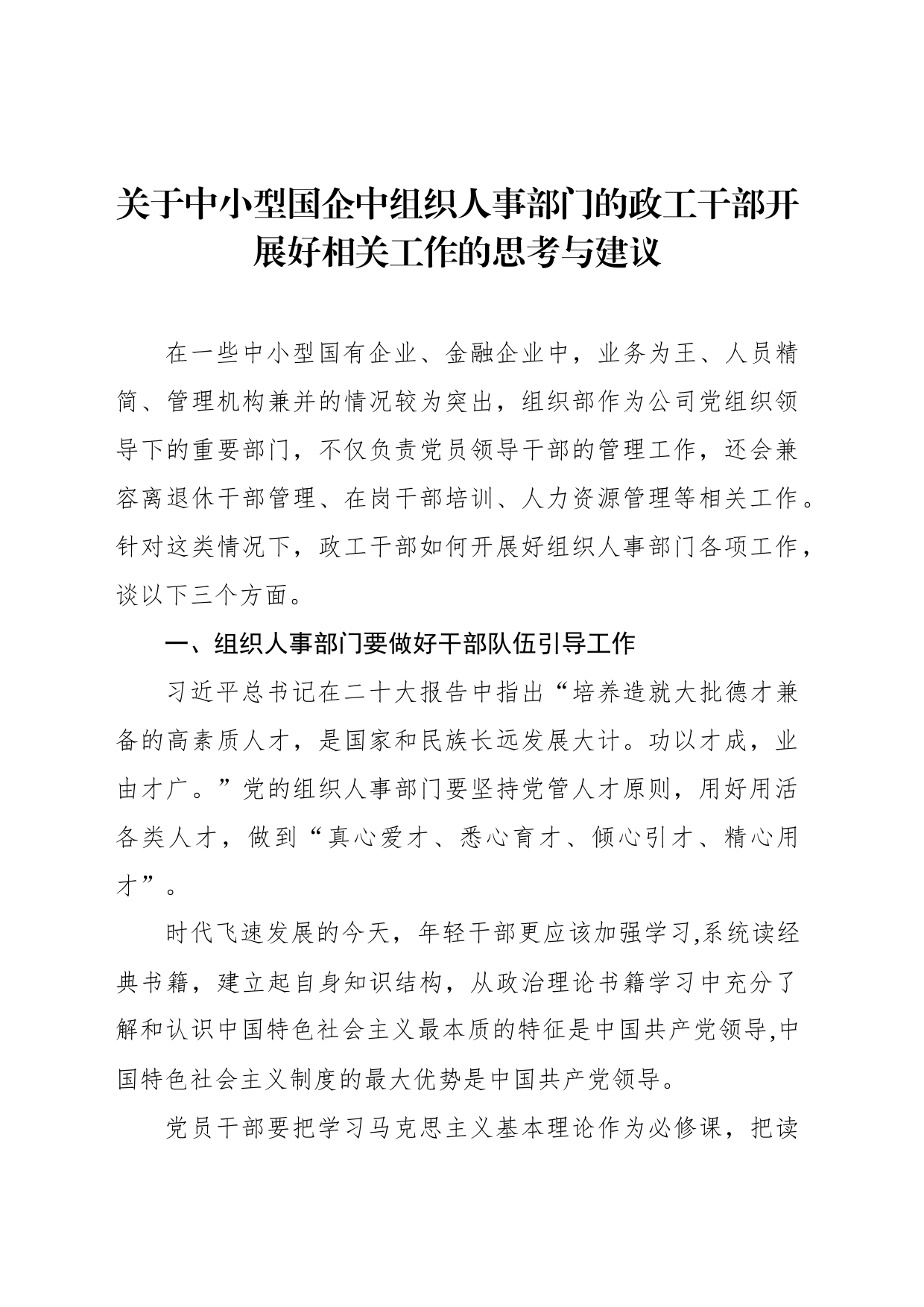 关于中小型国企中组织人事部门的政工干部开展好相关工作的思考与建议

在一些中小型国有企业、金融企业中，业务为王、人员精简、管理机构兼并的情况较为突出，组织部作为公司党组织领导下的重要部门，不仅负责党员领导干部的管理工作，还会兼容离退休干部管理、在岗干部培训、人力资源管理等相关工作。针对这类情况下，政工干部如何开展好组织人事部门各项工作，谈以下三个方面。

一、组织人事部门要做好干部队伍引导工作

习近平总书记在二十大报告中指出“培养造就大批德才兼备的高素质人才，是国家和民族长远发展大计。功以才成，业由才广。”党的组织人事部门要坚持党管人才原则，用好用活各类人才，做到“真心爱才、悉心育才、倾心引才、精心用才”。

时代飞速发展的今天，年轻干部更应该加强学习,系统读经典书籍，建立起自身知识结构，从政治理论书籍学习中充分了解和认识中国特色社会主义最本质的特征是中国共产党领导,中国特色社会主义制度的最大优势是中国共产党领导。

党员干部要把学习马克思主义基本理论作为必修课，把读